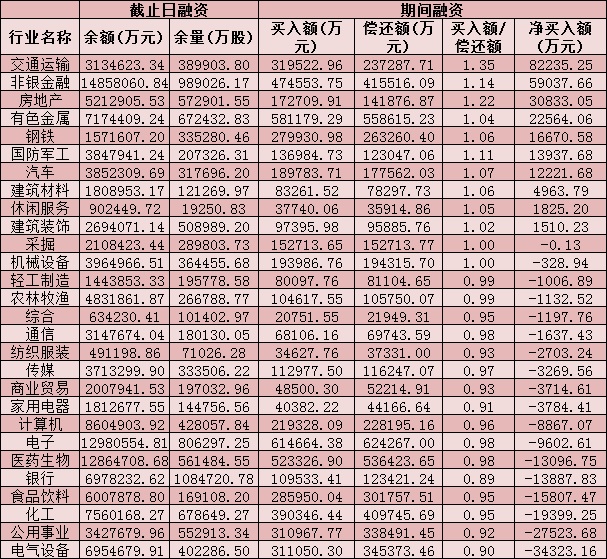 |  | 截止日融资 |  | 期间融资 |  |  |  |
|---|---|---|---|---|---|---|
| 行业名称 | 余额(万元) | 余量(万股) | 买入额(万元) | 偿还额(万元) | 买入额/偿还额 | 净买入额(万元) |
| 交通运输 | 3134623.34 | 389903.80 | 319522.96 | 237287.71 | 1.35 | 82235.25 |
| 非银金融 | 14858060.84 | 989026.17 | 474553.75 | 415516.09 | 1.14 | 59037.66 |
| 房地产 | 5212905.53 | 572901.55 | 172709.91 | 141876.87 | 1.22 | 30833.05 |
| 有色金属 | 7174409.24 | 672432.83 | 581179.29 | 558615.23 | 1.04 | 22564.06 |
| 钢铁 | 1571607.20 | 335280.46 | 279930.98 | 263260.40 | 1.06 | 16670.58 |
| 国防军工 | 3847941.24 | 207326.31 | 136984.73 | 123047.06 | 1.11 | 13937.68 |
| 汽车 | 3852309.69 | 317696.20 | 189783.71 | 177562.03 | 1.07 | 12221.68 |
| 建筑材料 | 1808953.17 | 121269.97 | 83261.52 | 78297.73 | 1.06 | 4963.79 |
| 休闲服务 | 902449.72 | 19250.83 | 37740.06 | 35914.86 | 1.05 | 1825.20 |
| 建筑装饰 | 2694071.14 | 508989.20 | 97395.98 | 95885.76 | 1.02 | 1510.23 |
| 采掘 | 2108423.44 | 289803.73 | 152713.65 | 152713.77 | 1.00 | -0.13 |
| 机械设备 | 3964966.51 | 364455.68 | 193986.76 | 194315.70 | 1.00 | -328.94 |
| 轻工制造 | 1443853.33 | 195778.58 | 80097.76 | 81104.65 | 0.99 | -1006.89 |
| 农林牧渔 | 4831861.87 | 266788.77 | 104617.55 | 105750.07 | 0.99 | -1132.52 |
| 综合 | 634230.41 | 101402.97 | 20751.55 | 21949.31 | 0.95 | -1197.76 |
| 通信 | 3147674.04 | 180130.05 | 68106.16 | 69743.59 | 0.98 | -1637.43 |
| 纺织服装 | 491198.86 | 71026.28 | 34627.76 | 37331.00 | 0.93 | -2703.24 |
| 传媒 | 3713299.90 | 333506.22 | 112977.50 | 116247.07 | 0.97 | -3269.56 |
| 商业贸易 | 2007941.53 | 197032.96 | 48500.30 | 52214.91 | 0.93 | -3714.61 |
| 家用电器 | 1812677.55 | 144756.56 | 40382.22 | 44166.64 | 0.91 | -3784.41 |
| 计算机 | 8604903.92 | 428057.84 | 219328.09 | 228195.16 | 0.96 | -8867.07 |
| 电子 | 12980554.81 | 806297.25 | 614664.38 | 624267.00 | 0.98 | -9602.61 |
| 医药生物 | 12864708.68 | 561484.55 | 523326.90 | 536423.65 | 0.98 | -13096.75 |
| 银行 | 6978232.62 | 1084720.78 | 109533.41 | 123421.24 | 0.89 | -13887.83 |
| 食品饮料 | 6007878.80 | 169108.20 | 285950.04 | 301757.51 | 0.95 | -15807.47 |
| 化工 | 7560168.27 | 678649.27 | 390346.44 | 409745.69 | 0.95 | -19399.25 |
| 公用事业 | 3427679.96 | 552913.34 | 310967.77 | 338491.45 | 0.92 | -27523.68 |
| 电气设备 | 6954679.91 | 402286.50 | 311050.30 | 345373.46 | 0.90 | -34323.16 |